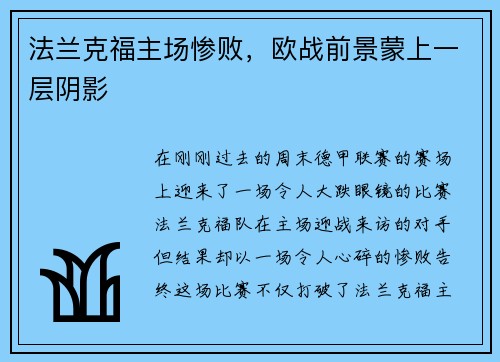 法兰克福主场惨败，欧战前景蒙上一层阴影

在刚刚过去的周末德甲联赛的赛场上迎来了一场令人大跌眼镜的比赛法兰克福队在主场迎战来访的对手但结果却以一场令人心碎的惨败告终这场比赛不仅打破了法兰克福主